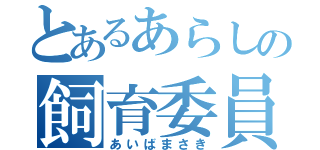 とあるあらしの
飼育委員
あいばまさき